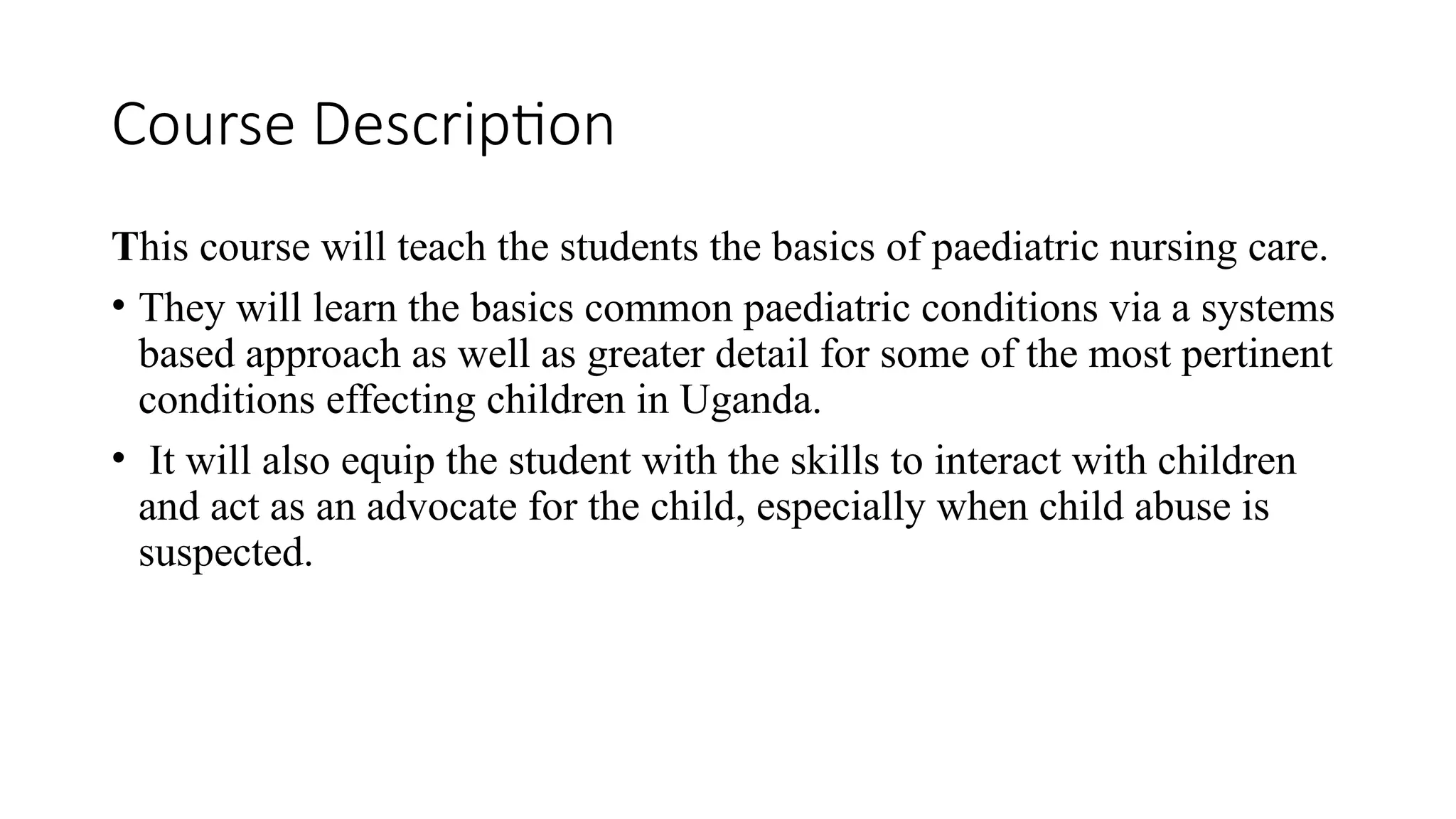 Course Description

This course will teach the students the basics of paediatric nursing care.

• They will learn the basics common paediatric conditions via a systems based approach as well as greater detail for some of the most pertinent conditions effecting children in Uganda.

• It will also equip the student with the skills to interact with children and act as an advocate for the child, especially when child abuse is suspected.